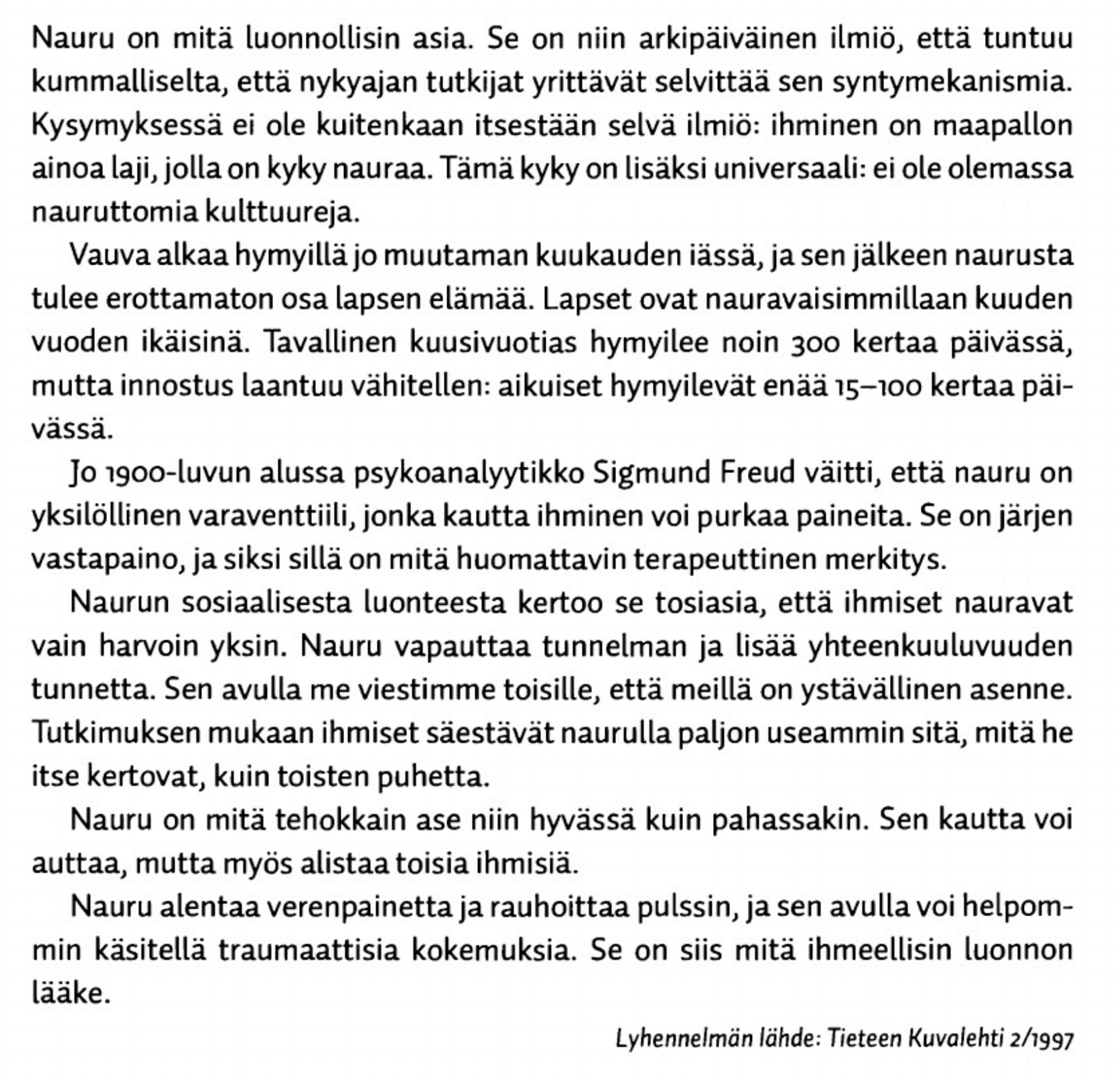 Nauru on mitä luonnollisin asia. Se on niin arkipäiväinen ilmiö, että tuntuu kummalliselta, että nykyajan tutkijat yrittävät selvittää sen syntymekanismia. Kysymyksessä ei ole kuitenkaan itsestään selvä ilmiö: ihminen on maapallon ainoa laji, jolla on kyky nauraa. Tämä kyky on lisäksi universaali: ei ole olemassa nauruttomia kulttuureja.

Vauva alkaa hymyillä jo muutaman kuukauden iässä, ja sen jälkeen naurusta tulee erottamaton osa lapsen elämää. Lapset ovat nauravaisimmillaan kuuden vuoden ikäisinä. Tavallinen kuusivuotias hymyilee noin 300 kertaa päivässä, mutta innostus laantuu vähitellen: aikuiset hymyilevät enää 15–100 kertaa päivässä.

Jo 1900-luvun alussa psykoanalyytikko Sigmund Freud väitti, että nauru on yksilöllinen varaventtiili, jonka kautta ihminen voi purkaa paineita. Se on järjen vastapaino, ja siksi sillä on mitä huomattavin terapeuttinen merkitys.

Naurun sosiaalisesta luonteesta kertoo se tosiasia, että ihmiset nauravat vain harvoin yksin. Nauru vapauttaa tunnelman ja lisää yhteenkuuluvuuden tunnetta. Sen avulla me viestimme toisille, että meillä on ystävällinen asenne. Tutkimuksen mukaan ihmiset säestävät naurulla paljon useammin sitä, mitä he itse kertovat, kuin toisten puhetta.

Nauru on mitä tehokkain ase niin hyvässä kuin pahassakin. Sen kautta voi auttaa, mutta myös alistaa toisia ihmisiä.

Nauru alentaa verenpainetta ja rauhoittaa pulssin, ja sen avulla voi helpommin käsitellä traumaattisia kokemuksia. Se on siis mitä ihmeellisin luonnon lääke.

Lyhennelmän lähde: Tieteen Kuvalehti 2/1997